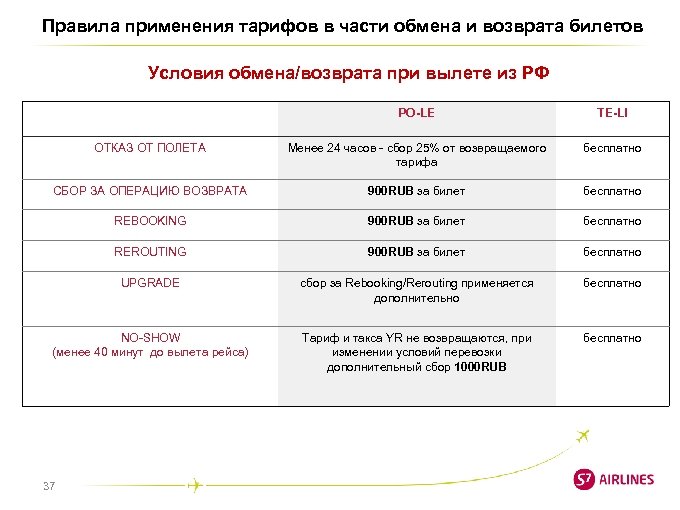 Правила применения тарифов в части обмена и возврата билетов

Условия обмена/возврата при вылете из РФ

| | PO-LE | TE-LI |
|---|---|---|
| ОТКАЗ ОТ ПОЛЕТА | Менее 24 часов - сбор 25% от возвращаемого тарифа | бесплатно |
| СБОР ЗА ОПЕРАЦИЮ ВОЗВРАТА | 900RUB за билет | бесплатно |
| REBOOKING | 900RUB за билет | бесплатно |
| REROUTING | 900RUB за билет | бесплатно |
| UPGRADE | сбор за Rebooking/Rerouting применяется дополнительно | бесплатно |
| NO-SHOW (менее 40 минут до вылета рейса) | Тариф и такса YR не возвращаются, при изменении условий перевозки дополнительный сбор 1000RUB | бесплатно |

37

S7 AIRLINES